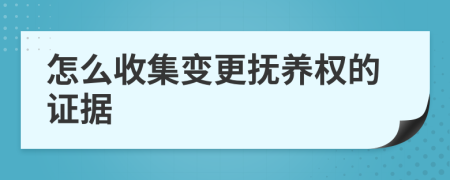 怎么收集变更抚养权的证据